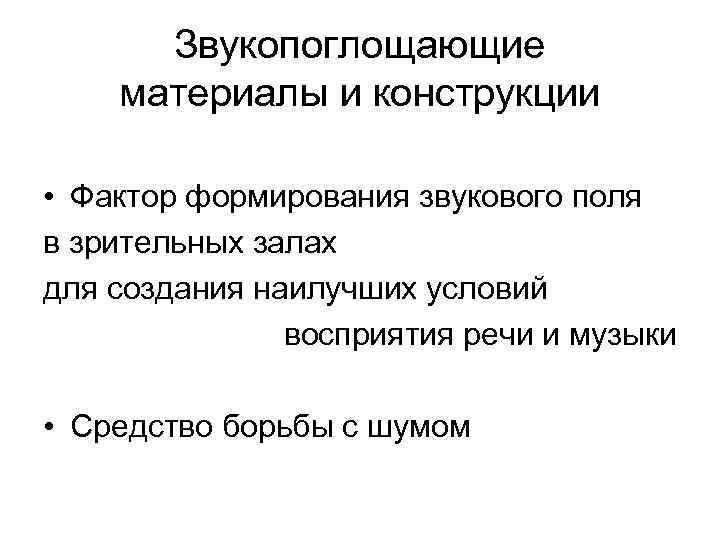 Звукопоглощающие материалы и конструкции

• Фактор формирования звукового поля в зрительных залах для создания наилучших условий восприятия речи и музыки

• Средство борьбы с шумом